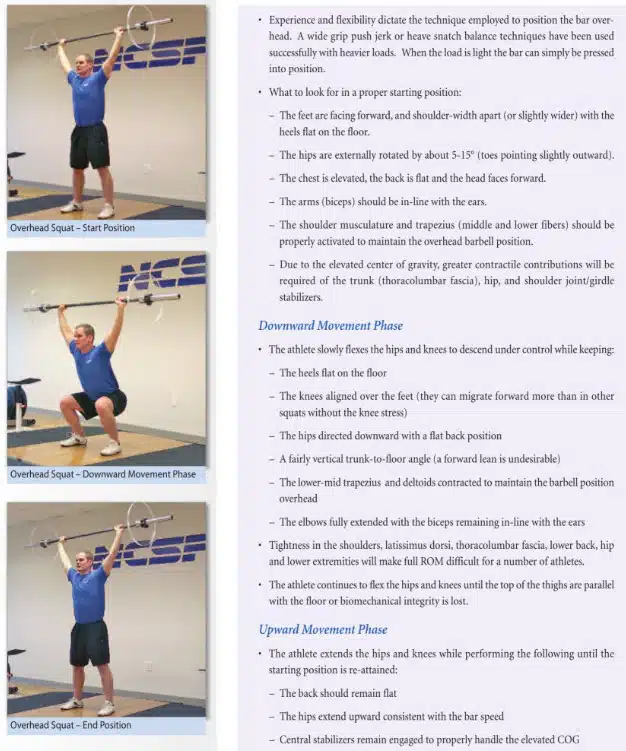 NCSF

Overhead Squat – Start Position

NCS

Overhead Squat – Downward Movement Phase

NCSF

Overhead Squat – End Position

• Experience and flexibility dictate the technique employed to position the bar overhead. A wide grip push jerk or heave snatch balance techniques have been used successfully with heavier loads. When the load is light the bar can simply be pressed into position.

• What to look for in a proper starting position:

– The feet are facing forward, and shoulder-width apart (or slightly wider) with the heels flat on the floor.

– The hips are externally rotated by about 5-15° (toes pointing slightly outward).

– The chest is elevated, the back is flat and the head faces forward.

– The arms (biceps) should be in-line with the ears.

– The shoulder musculature and trapezius (middle and lower fibers) should be properly activated to maintain the overhead barbell position.

– Due to the elevated center of gravity, greater contractile contributions will be required of the trunk (thoracolumbar fascia), hip, and shoulder joint/girdle stabilizers.

Downward Movement Phase

• The athlete slowly flexes the hips and knees to descend under control while keeping:

– The heels flat on the floor

– The knees aligned over the feet (they can migrate forward more than in other squats without the knee stress)

– The hips directed downward with a flat back position

– A fairly vertical trunk-to-floor angle (a forward lean is undesirable)

– The lower-mid trapezius and deltoids contracted to maintain the barbell position overhead

– The elbows fully extended with the biceps remaining in-line with the ears

• Tightness in the shoulders, latissimus dorsi, thoracolumbar fascia, lower back, hip and lower extremities will make full ROM difficult for a number of athletes.

• The athlete continues to flex the hips and knees until the top of the thighs are parallel with the floor or biomechanical integrity is lost.

Upward Movement Phase

• The athlete extends the hips and knees while performing the following until the starting position is re-attained:

– The back should remain flat

– The hips extend upward consistent with the bar speed

– Central stabilizers remain engaged to properly handle the elevated COG